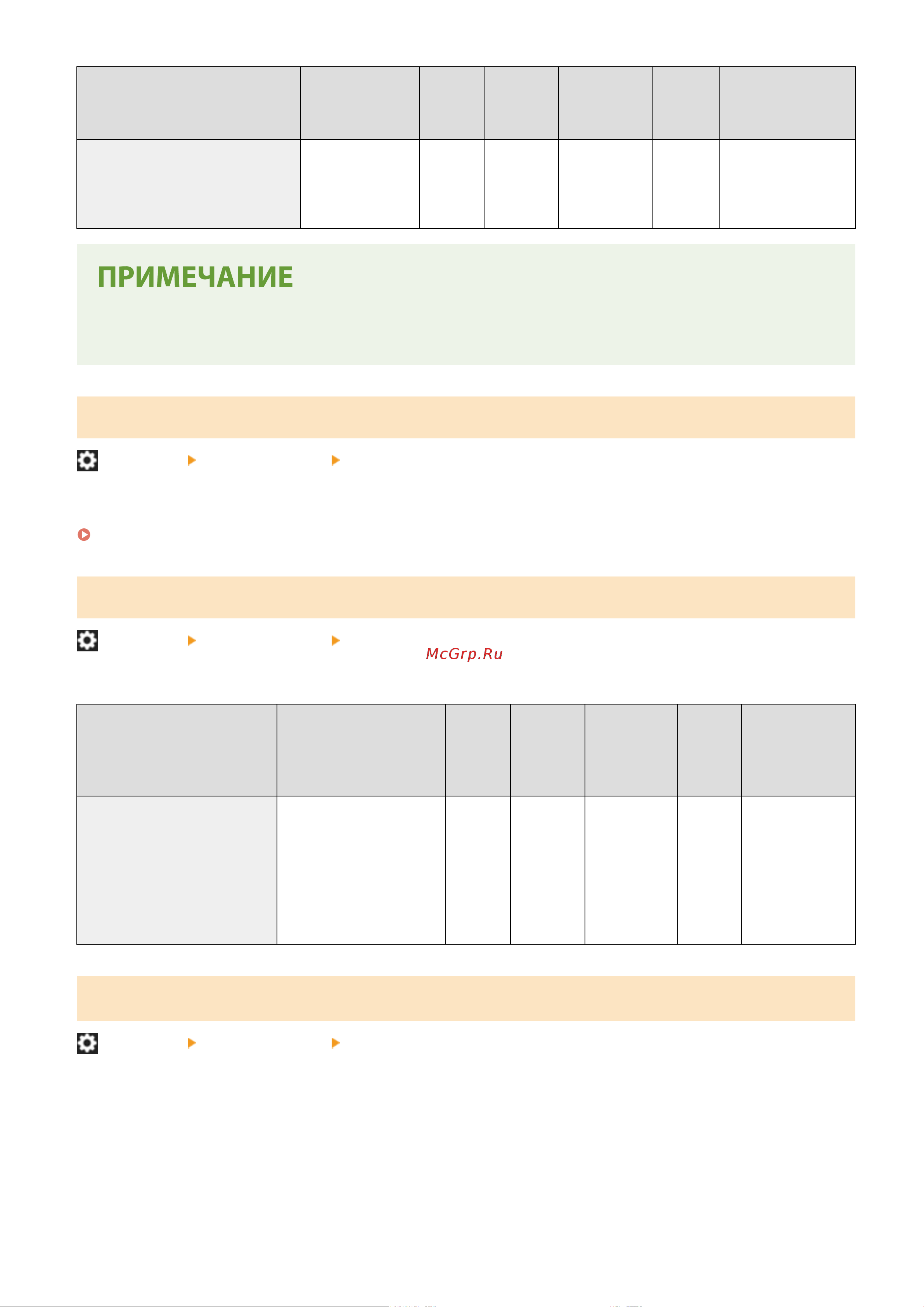 ПРИМЕЧАНИЕ

McGrp.Ru